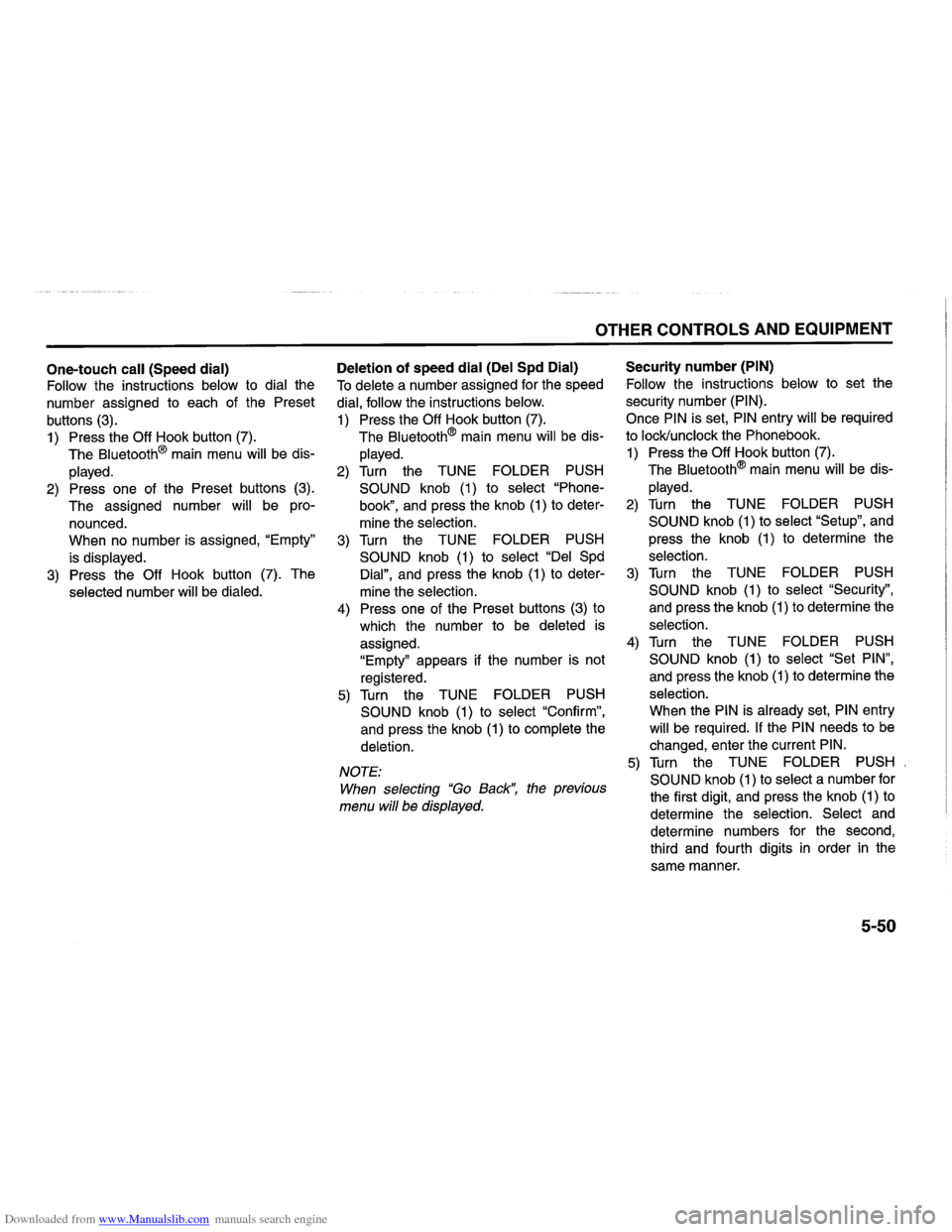 OTHER CONTROLS AND EQUIPMENT

One-touch call (Speed dial)
Follow the instructions below to dial the number assigned to each of the Preset buttons (3).
1) Press the Off Hook button (7).
The Bluetooth® main menu will be displayed.
2) Press one of the Preset buttons (3).
The assigned number will be pronounced.
When no number is assigned, "Empty" is displayed.
3) Press the Off Hook button (7). The selected number will be dialed.

Deletion of speed dial (Del Spd Dial)
To delete a number assigned for the speed dial, follow the instructions below.
1) Press the Off Hook button (7).
The Bluetooth® main menu will be displayed.
2) Turn the TUNE FOLDER PUSH SOUND knob (1) to select "Phonebook", and press the knob (1) to determine the selection.
3) Turn the TUNE FOLDER PUSH SOUND knob (1) to select "Del Spd Dial", and press the knob (1) to determine the selection.
4) Press one of the Preset buttons (3) to which the number to be deleted is assigned.
"Empty" appears if the number is not registered.
5) Turn the TUNE FOLDER PUSH SOUND knob (1) to select "Confirm", and press the knob (1) to complete the deletion.

NOTE:
When selecting "Go Back", the previous menu will be displayed.

Security number (PIN)
Follow the instructions below to set the security number (PIN).
Once PIN is set, PIN entry will be required to lock/unclock the Phonebook.
1) Press the Off Hook button (7).
The Bluetooth® main menu will be displayed.
2) Turn the TUNE FOLDER PUSH SOUND knob (1) to select "Setup", and press the knob (1) to determine the selection.
3) Turn the TUNE FOLDER PUSH SOUND knob (1) to select "Security", and press the knob (1) to determine the selection.
4) Turn the TUNE FOLDER PUSH SOUND knob (1) to select "Set PIN", and press the knob (1) to determine the selection.
When the PIN is already set, PIN entry will be required. If the PIN needs to be changed, enter the current PIN.
5) Turn the TUNE FOLDER PUSH SOUND knob (1) to select a number for the first digit, and press the knob (1) to determine the selection. Select and determine numbers for the second, third and fourth digits in order in the same manner.

5-50

Downloaded from www.Manualslib.com manuals search engine
carmanualsonline.info